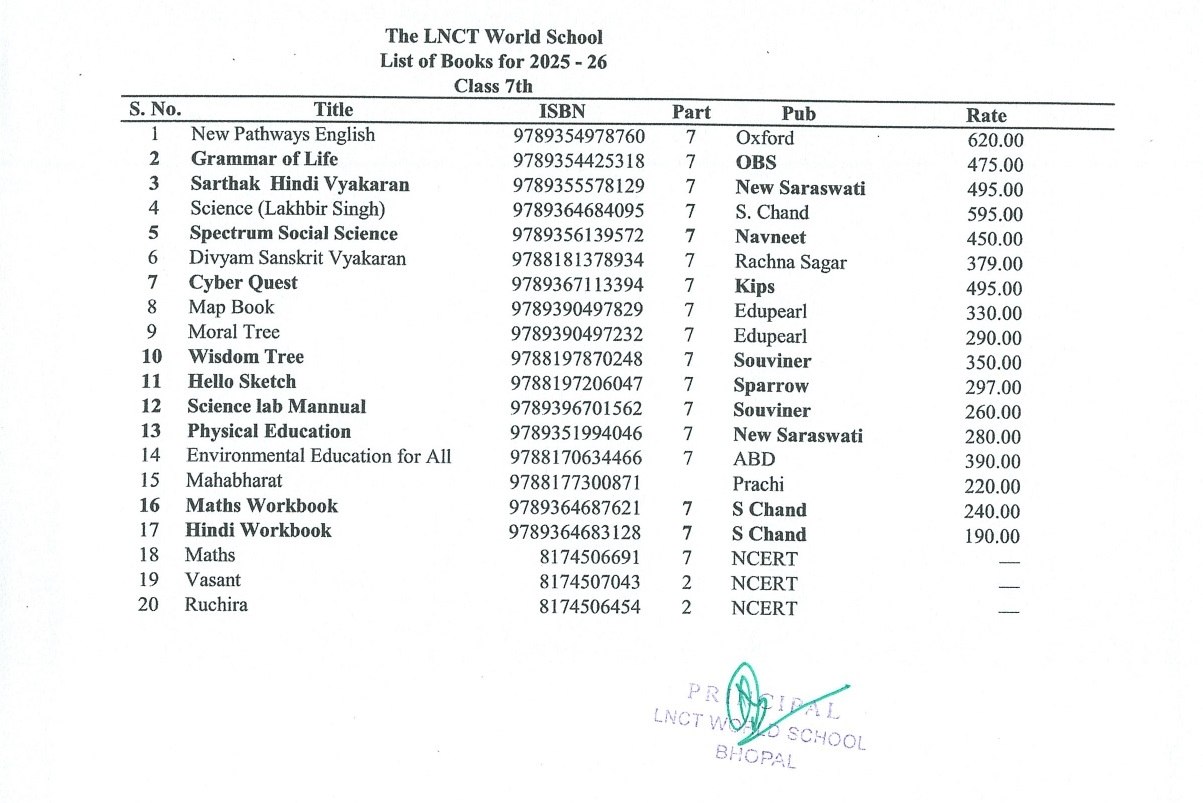 The LNCT World School
List of Books for 2025 - 26
Class 7th

| S. No. | Title | ISBN | Part | Pub | Rate |
|---|---|---|---|---|---|
| 1 | New Pathways English | 9789354978760 | 7 | Oxford | 620.00 |
| 2 | Grammar of Life | 9789354425318 | 7 | OBS | 475.00 |
| 3 | Sarthak Hindi Vyakaran | 9789355578129 | 7 | New Saraswati | 495.00 |
| 4 | Science (Lakhbir Singh) | 9789364684095 | 7 | S. Chand | 595.00 |
| 5 | Spectrum Social Science | 9789356139572 | 7 | Navneet | 450.00 |
| 6 | Divyam Sanskrit Vyakaran | 9788181378934 | 7 | Rachna Sagar | 379.00 |
| 7 | Cyber Quest | 9789367113394 | 7 | Kips | 495.00 |
| 8 | Map Book | 9789390497829 | 7 | Edupearl | 330.00 |
| 9 | Moral Tree | 9789390497232 | 7 | Edupearl | 290.00 |
| 10 | Wisdom Tree | 9788197870248 | 7 | Souviner | 350.00 |
| 11 | Hello Sketch | 9788197206047 | 7 | Sparrow | 297.00 |
| 12 | Science lab Mannual | 9789396701562 | 7 | Souviner | 260.00 |
| 13 | Physical Education | 9789351994046 | 7 | New Saraswati | 280.00 |
| 14 | Environmental Education for All | 9788170634466 | 7 | ABD | 390.00 |
| 15 | Mahabharat | 9788177300871 | | Prachi | 220.00 |
| 16 | Maths Workbook | 9789364687621 | 7 | S Chand | 240.00 |
| 17 | Hindi Workbook | 9789364683128 | 7 | S Chand | 190.00 |
| 18 | Maths | 8174506691 | 7 | NCERT | — |
| 19 | Vasant | 8174507043 | 2 | NCERT | — |
| 20 | Ruchira | 8174506454 | 2 | NCERT | — |

PRINCIPAL
LNCT WORLD SCHOOL
BHOPAL